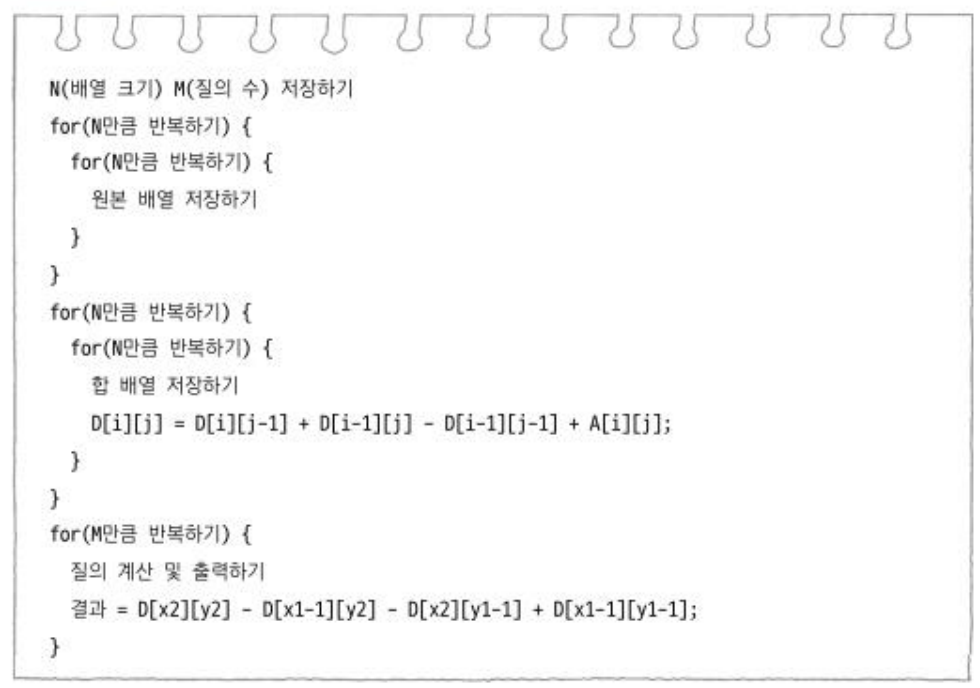 N(배열 크기) M(질의 수) 저장하기
for(N만큼 반복하기) {
  for(N만큼 반복하기) {
    원본 배열 저장하기
  }
}
for(N만큼 반복하기) {
  for(N만큼 반복하기) {
    합 배열 저장하기
    D[i][j] = D[i][j-1] + D[i-1][j] - D[i-1][j-1] + A[i][j];
  }
}
for(M만큼 반복하기) {
  질의 계산 및 출력하기
  결과 = D[x2][y2] - D[x1-1][y2] - D[x2][y1-1] + D[x1-1][y1-1];
}